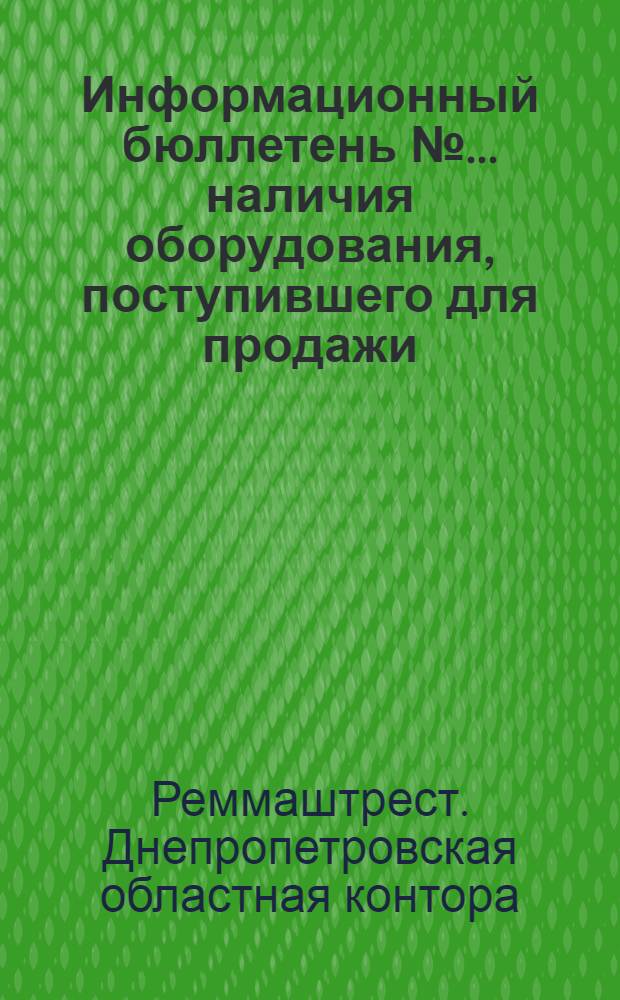 Информационный бюллетень №... наличия оборудования, поступившего для продажи

Реммаштрест. Днепропетровская областная контора